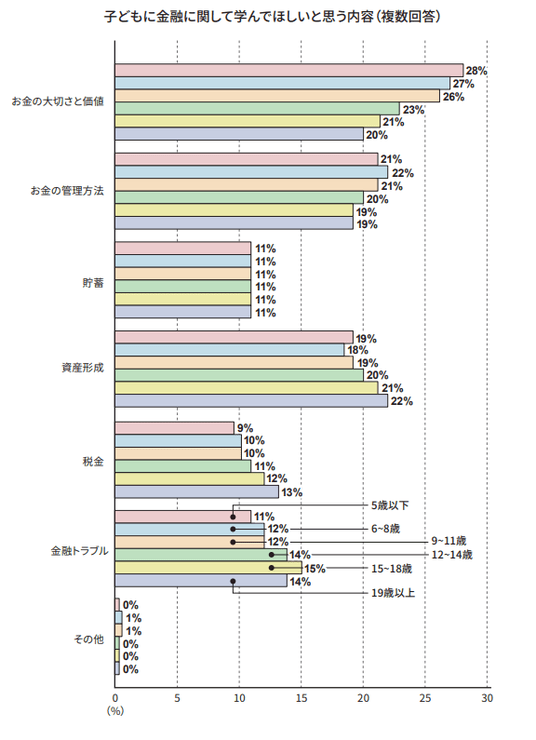 子どもに金融に関して学んでほしいと思う内容（複数回答）

お金の大切さと価値
28%
27%
26%
23%
21%
20%

お金の管理方法
21%
22%
21%
20%
19%
19%

貯蓄
11%
11%
11%
11%
11%
11%

資産形成
19%
18%
19%
20%
21%
22%

税金
9%
10%
10%
11%
12%
13%

金融トラブル
11%
12%
12%
14%
15%
14%

5歳以下
6~8歳
9~11歳
12~14歳
15~18歳
19歳以上

その他
0%
1%
1%
0%
0%
0%

0
5
10
15
20
25
30
(%)